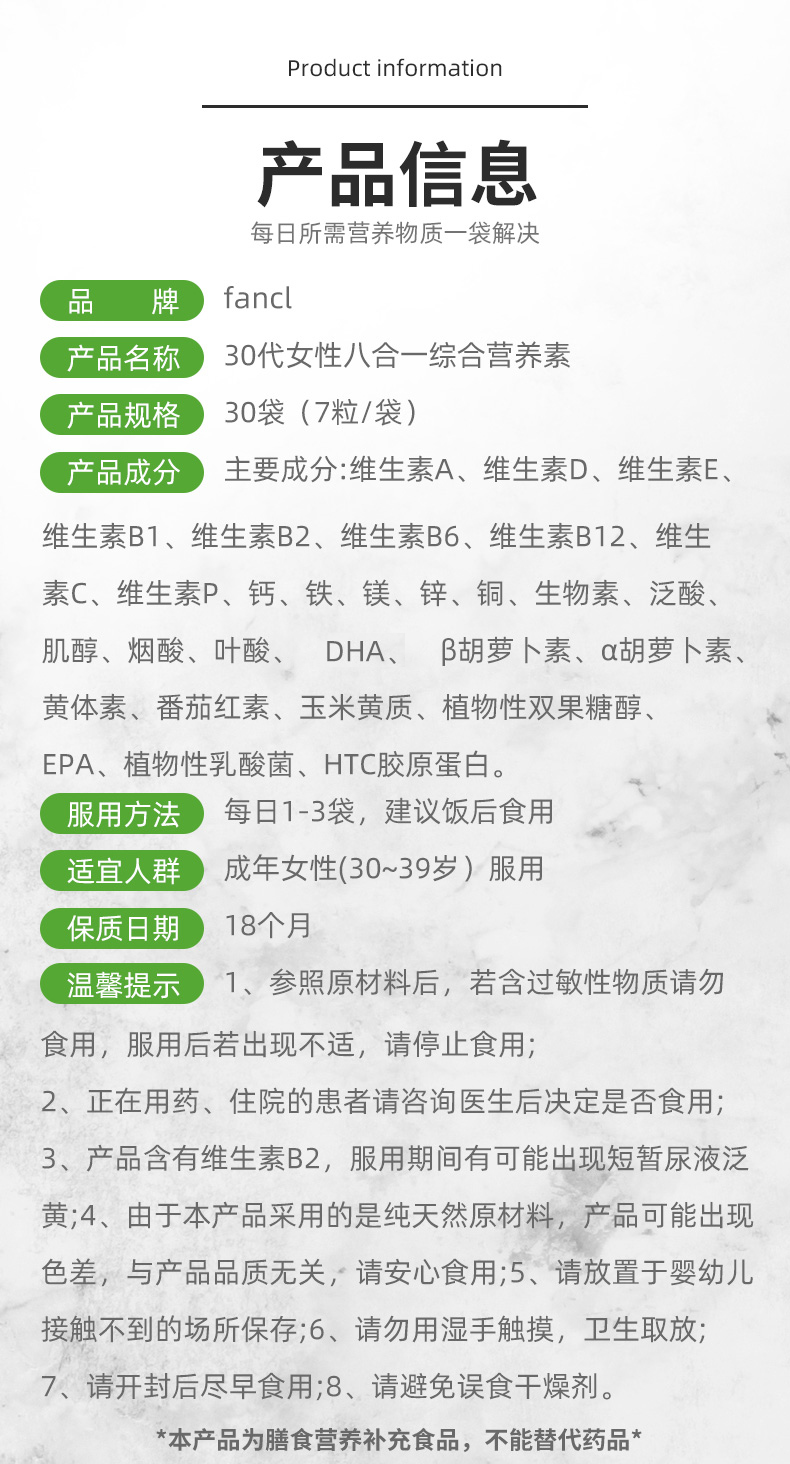 Product information

产品信息

每日所需营养物质一袋解决

品 牌 fancl

产品名称 30代女性八合一综合营养素

产品规格 30袋（7粒/袋）

产品成分 主要成分:维生素A、维生素D、维生素E、维生素B1、维生素B2、维生素B6、维生素B12、维生素C、维生素P、钙、铁、镁、锌、铜、生物素、泛酸、肌醇、烟酸、叶酸、 DHA、 β胡萝卜素、α胡萝卜素、黄体素、番茄红素、玉米黄质、植物性双果糖醇、EPA、植物性乳酸菌、HTC胶原蛋白。

服用方法 每日1-3袋，建议饭后食用

适宜人群 成年女性(30~39岁）服用

保质日期 18个月

温馨提示 1、参照原材料后，若含过敏性物质请勿食用，服用后若出现不适，请停止食用;
2、正在用药、住院的患者请咨询医生后决定是否食用;
3、产品含有维生素B2，服用期间有可能出现短暂尿液泛黄;4、由于本产品采用的是纯天然原材料，产品可能出现色差，与产品品质无关，请安心食用;5、请放置于婴幼儿接触不到的场所保存;6、请勿用湿手触摸，卫生取放;
7、请开封后尽早食用;8、请避免误食干燥剂。

*本产品为膳食营养补充食品，不能替代药品*